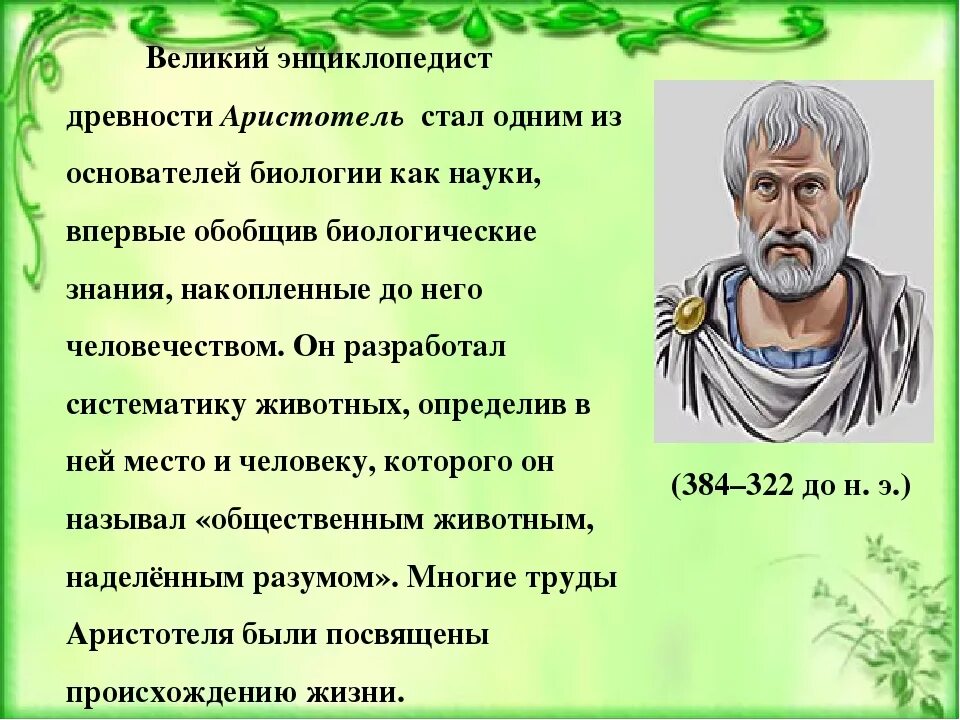 Великий энциклопедист древности Аристотель стал одним из основателей биологии как науки, впервые обобщив биологические знания, накопленные до него человечеством. Он разработал систематику животных, определив в ней место и человеку, которого он называл «общественным животным, наделённым разумом». Многие труды Аристотеля были посвящены происхождению жизни.

(384–322 до н. э.)